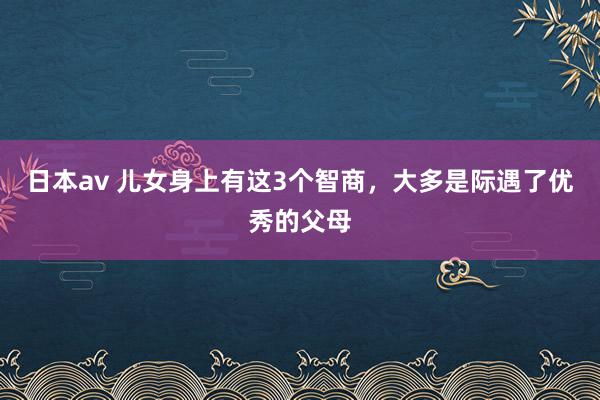 日本av 儿女身上有这3个智商，大多是际遇了优秀的父母